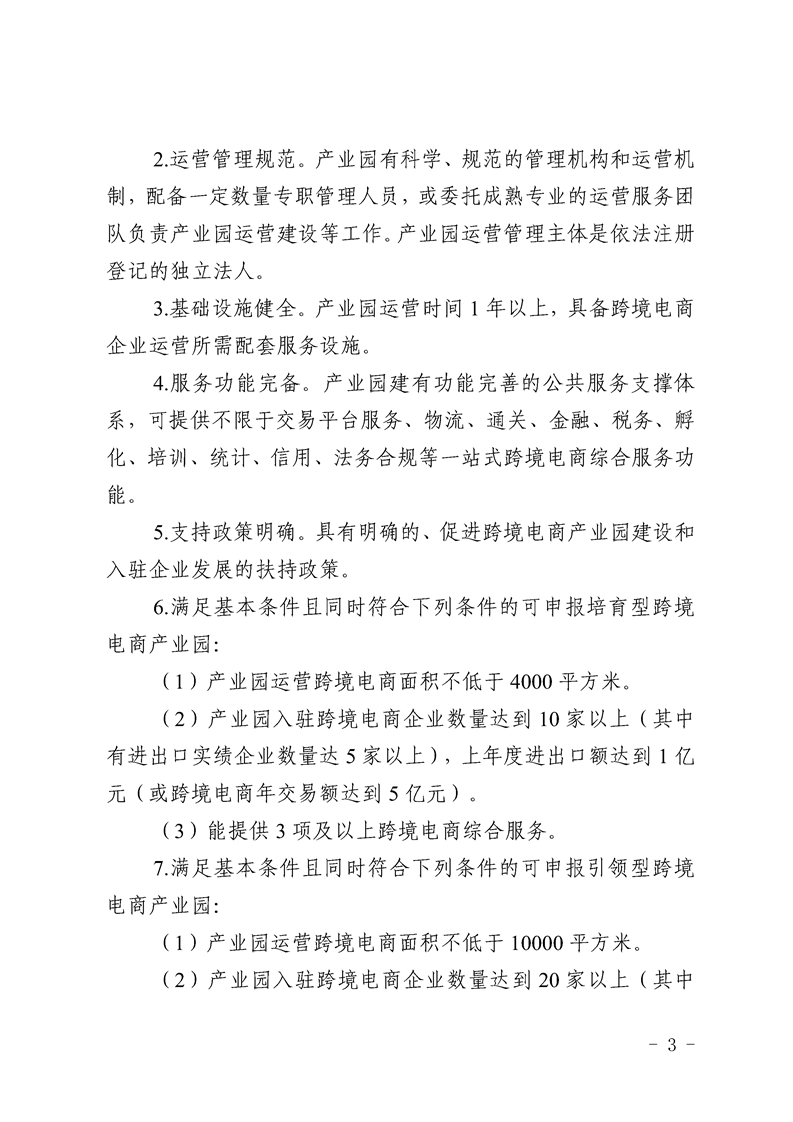 2.运营管理规范。产业园有科学、规范的管理机构和运营机制，配备一定数量专职管理人员，或委托成熟专业的运营服务团队负责产业园运营建设等工作。产业园运营管理主体是依法注册登记的独立法人。

3.基础设施健全。产业园运营时间 1 年以上，具备跨境电商企业运营所需配套服务设施。

4.服务功能完备。产业园建有功能完善的公共服务支撑体系，可提供不限于交易平台服务、物流、通关、金融、税务、孵化、培训、统计、信用、法务合规等一站式跨境电商综合服务功能。

5.支持政策明确。具有明确的、促进跨境电商产业园建设和入驻企业发展的扶持政策。

6.满足基本条件且同时符合下列条件的可申报培育型跨境电商产业园:

（1）产业园运营跨境电商面积不低于 4000 平方米。

（2）产业园入驻跨境电商企业数量达到 10 家以上（其中有进出口实绩企业数量达 5 家以上），上年度进出口额达到 1 亿元（或跨境电商年交易额达到 5 亿元）。

（3）能提供 3 项及以上跨境电商综合服务。

7.满足基本条件且同时符合下列条件的可申报引领型跨境电商产业园:

（1）产业园运营跨境电商面积不低于 10000 平方米。

（2）产业园入驻跨境电商企业数量达到 20 家以上（其中

- 3 -